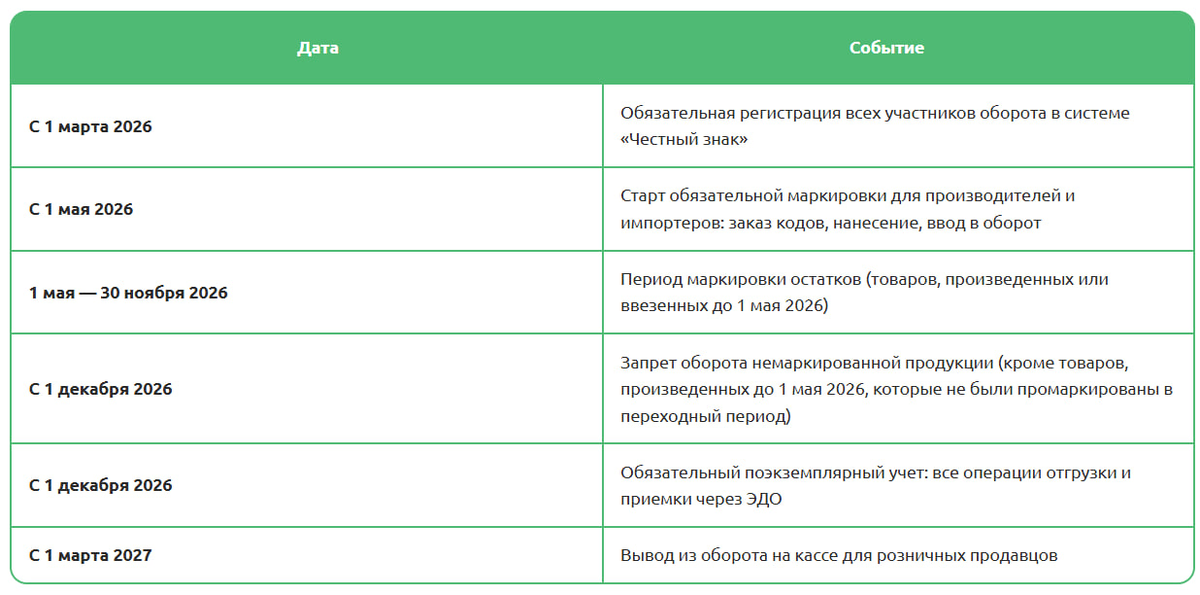 | Дата | Событие |
|---|---|
| С 1 марта 2026 | Обязательная регистрация всех участников оборота в системе «Честный знак» |
| С 1 мая 2026 | Старт обязательной маркировки для производителей и импортеров: заказ кодов, нанесение, ввод в оборот |
| 1 мая — 30 ноября 2026 | Период маркировки остатков (товаров, произведенных или ввезенных до 1 мая 2026) |
| С 1 декабря 2026 | Запрет оборота немаркированной продукции (кроме товаров, произведенных до 1 мая 2026, которые не были промаркированы в переходный период) |
| С 1 декабря 2026 | Обязательный поэкземплярный учет: все операции отгрузки и приемки через ЭДО |
| С 1 марта 2027 | Вывод из оборота на кассе для розничных продавцов |